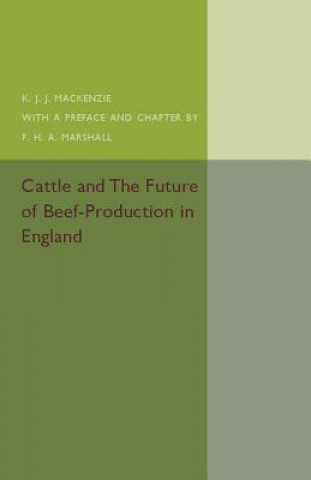 K. J. J. MACKENZIE
WITH A PREFACE AND CHAPTER BY
F. H. A. MARSHALL

Cattle and The Future of Beef-Production in England